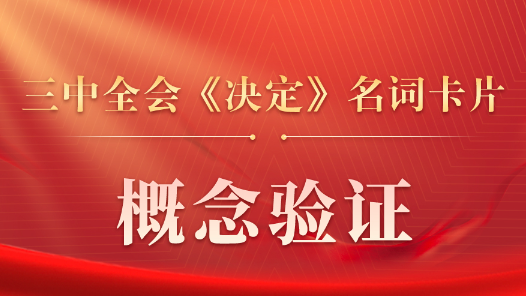 三中全会《决定》名词卡片

概念验证